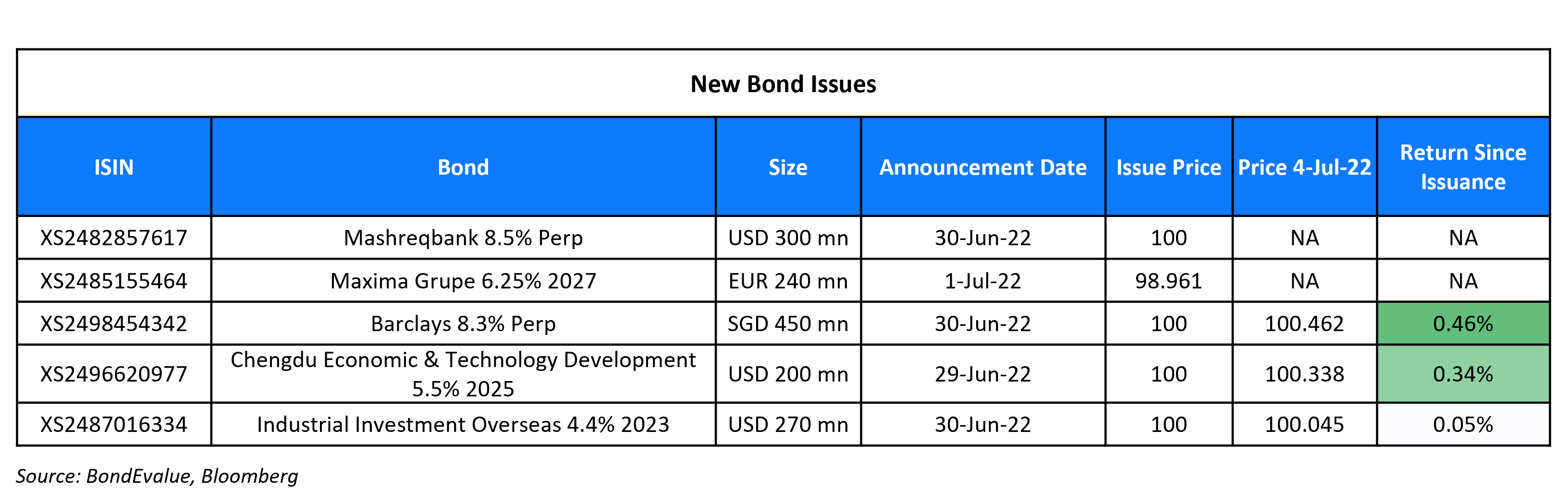 New Bond Issues

| ISIN | Bond | Size | Announcement Date | Issue Price | Price 4-Jul-22 | Return Since Issuance |
|---|---|---|---|---|---|---|
| XS2482857617 | Mashreqbank 8.5% Perp | USD 300 mn | 30-Jun-22 | 100 | NA | NA |
| XS2485155464 | Maxima Grupe 6.25% 2027 | EUR 240 mn | 1-Jul-22 | 98.961 | NA | NA |
| XS2498454342 | Barclays 8.3% Perp | SGD 450 mn | 30-Jun-22 | 100 | 100.462 | 0.46% |
| XS2496620977 | Chengdu Economic & Technology Development 5.5% 2025 | USD 200 mn | 29-Jun-22 | 100 | 100.338 | 0.34% |
| XS2487016334 | Industrial Investment Overseas 4.4% 2023 | USD 270 mn | 30-Jun-22 | 100 | 100.045 | 0.05% |

Source: BondEvalue, Bloomberg